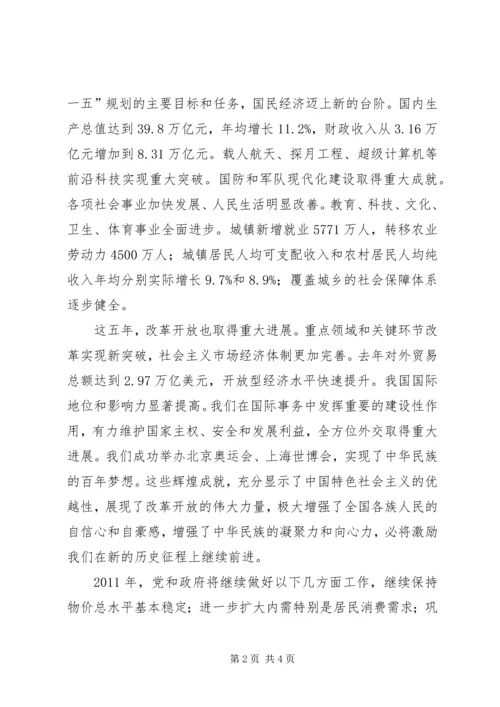 一五”规划的主要目标和任务，国民经济迈上新的台阶。国内生产总值达到39.8万亿元，年均增长11.2%，财政收入从3.16万亿元增加到8.31万亿元。载人航天、探月工程、超级计算机等前沿科技实现重大突破。国防和军队现代化建设取得重大成就。各项社会事业加快发展、人民生活明显改善。教育、科技、文化、卫生、体育事业全面进步。城镇新增就业5771万人，转移农业劳动力4500万人；城镇居民人均可支配收入和农村居民人均纯收入年均分别实际增长9.7%和8.9%；覆盖城乡的社会保障体系逐步健全。

这五年，改革开放也取得重大进展。重点领域和关键环节改革实现新突破，社会主义市场经济体制更加完善。去年对外贸易总额达到2.97万亿美元，开放型经济水平快速提升。我国国际地位和影响力显著提高。我们在国际事务中发挥重要的建设性作用，有力维护国家主权、安全和发展利益，全方位外交取得重大进展。我们成功举办北京奥运会、上海世博会，实现了中华民族的百年梦想。这些辉煌成就，充分显示了中国特色社会主义的优越性，展现了改革开放的伟大力量，极大增强了全国各族人民的自信心和自豪感，增强了中华民族的凝聚力和向心力，必将激励我们在新的历史征程上继续前进。

2011年，党和政府将继续做好以下几方面工作，继续保持物价总水平基本稳定；进一步扩大内需特别是居民消费需求；巩

第2页 共4页